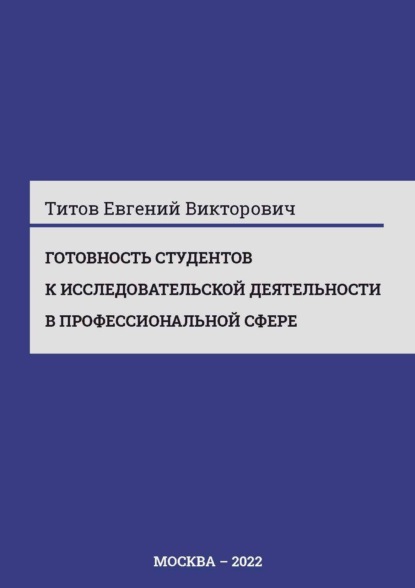 Титов Евгений Викторович

ГОТОВНОСТЬ СТУДЕНТОВ
К ИССЛЕДОВАТЕЛЬСКОЙ ДЕЯТЕЛЬНОСТИ
В ПРОФЕССИОНАЛЬНОЙ СФЕРЕ

МОСКВА – 2022